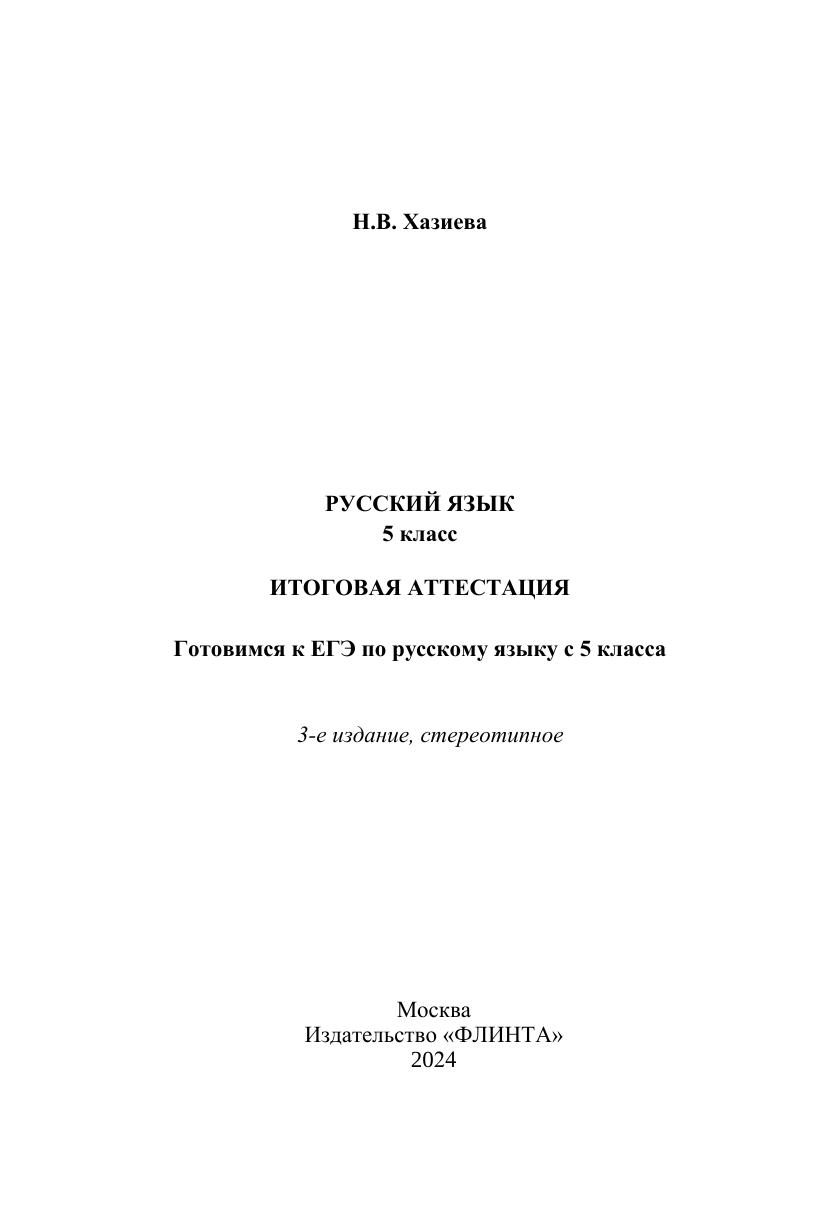 Н.В. Хазиева

РУССКИЙ ЯЗЫК
5 класс

ИТОГОВАЯ АТТЕСТАЦИЯ

Готовимся к ЕГЭ по русскому языку с 5 класса

3-е издание, стереотипное

Москва
Издательство «ФЛИНТА»
2024